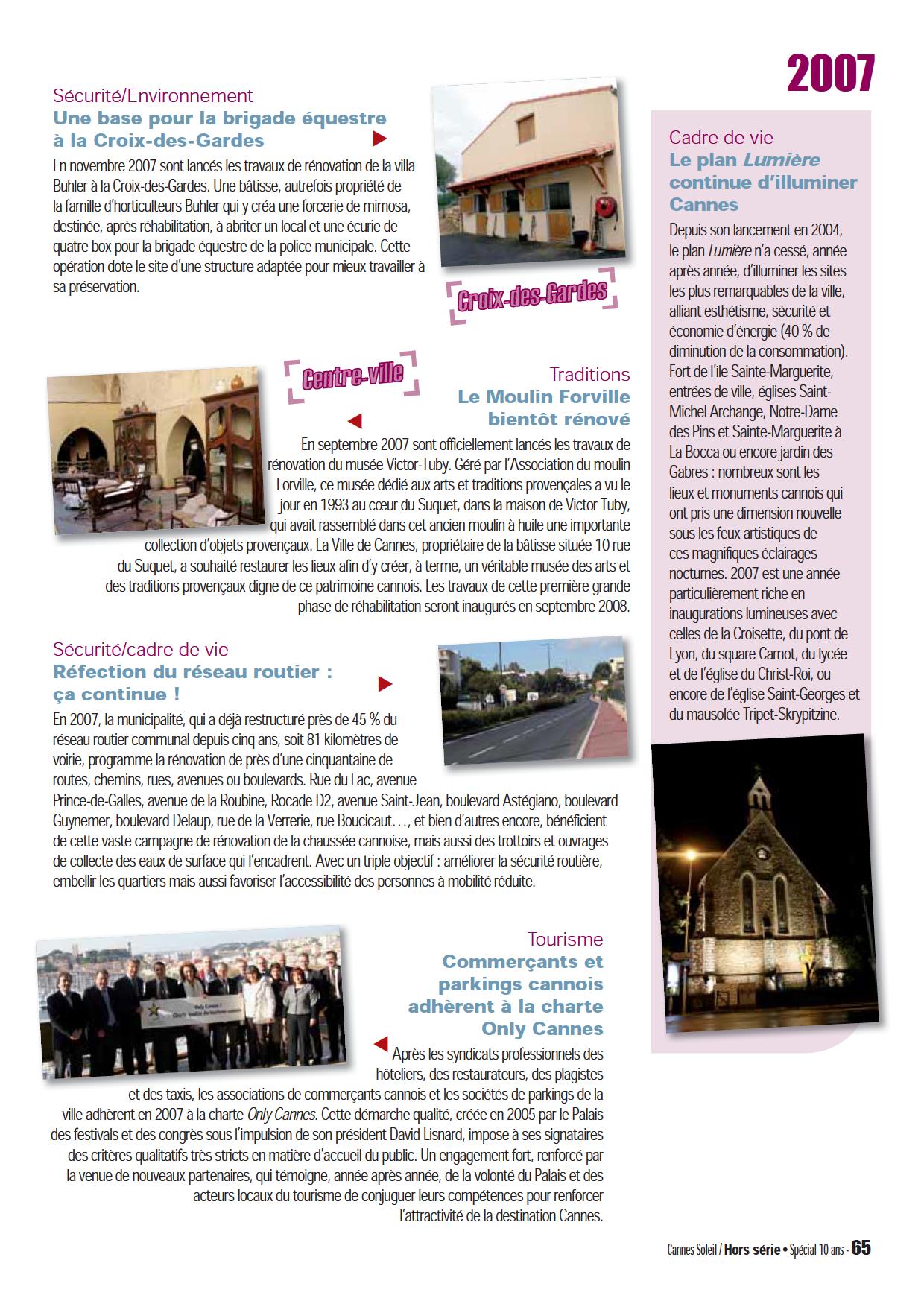 2007

Sécurité/Environnement
Une base pour la brigade équestre à la Croix-des-Gardes

En novembre 2007 sont lancés les travaux de rénovation de la villa Buhler à la Croix-des-Gardes. Une bâtisse, autrefois propriété de la famille d'horticulteurs Buhler qui y créa une forcerie de mimosa, destinée, après réhabilitation, à abriter un local et une écurie de quatre box pour la brigade équestre de la police municipale. Cette opération dote le site d'une structure adaptée pour mieux travailler à sa préservation.

Croix-des-Gardes

Centre-ville

Traditions
Le Moulin Forville bientôt rénové

En septembre 2007 sont officiellement lancés les travaux de rénovation du musée Victor-Tuby. Géré par l'Association du moulin Forville, ce musée dédié aux arts et traditions provençales a vu le jour en 1993 au cœur du Suquet, dans la maison de Victor Tuby, qui avait rassemblé dans cet ancien moulin à huile une importante collection d'objets provençaux. La Ville de Cannes, propriétaire de la bâtisse située 10 rue du Suquet, a souhaité restaurer les lieux afin d'y créer, à terme, un véritable musée des arts et des traditions provençaux digne de ce patrimoine cannois. Les travaux de cette première grande phase de réhabilitation seront inaugurés en septembre 2008.

Sécurité/cadre de vie
Réfection du réseau routier : ça continue !

En 2007, la municipalité, qui a déjà restructuré près de 45 % du réseau routier communal depuis cinq ans, soit 81 kilomètres de voirie, programme la rénovation de près d'une cinquantaine de routes, chemins, rues, avenues ou boulevards. Rue du Lac, avenue Prince-de-Galles, avenue de la Roubine, Rocade D2, avenue Saint-Jean, boulevard Astégiano, boulevard Guynemer, boulevard Delaup, rue de la Verrerie, rue Boucicaut…, et bien d'autres encore, bénéficient de cette vaste campagne de rénovation de la chaussée cannoise, mais aussi des trottoirs et ouvrages de collecte des eaux de surface qui l'encadrent. Avec un triple objectif : améliorer la sécurité routière, embellir les quartiers mais aussi favoriser l'accessibilité des personnes à mobilité réduite.

Tourisme
Commerçants et parkings cannois adhèrent à la charte Only Cannes

Après les syndicats professionnels des hôteliers, des restaurateurs, des plagistes et des taxis, les associations de commerçants cannois et les sociétés de parkings de la ville adhèrent en 2007 à la charte Only Cannes. Cette démarche qualité, créée en 2005 par le Palais des festivals et des congrès sous l'impulsion de son président David Lisnard, impose à ses signataires des critères qualitatifs très stricts en matière d'accueil du public. Un engagement fort, renforcé par la venue de nouveaux partenaires, qui témoigne, année après année, de la volonté du Palais et des acteurs locaux du tourisme de conjuguer leurs compétences pour renforcer l'attractivité de la destination Cannes.

Cadre de vie
Le plan Lumière continue d'illuminer Cannes

Depuis son lancement en 2004, le plan Lumière n'a cessé, année après année, d'illuminer les sites les plus remarquables de la ville, alliant esthétisme, sécurité et économie d'énergie (40 % de diminution de la consommation). Fort de l'île Sainte-Marguerite, entrées de ville, églises Saint-Michel Archange, Notre-Dame des Pins et Sainte-Marguerite à La Bocca ou encore jardin des Gabres : nombreux sont les lieux et monuments cannois qui ont pris une dimension nouvelle sous les feux artistiques de ces magnifiques éclairages nocturnes. 2007 est une année particulièrement riche en inaugurations lumineuses avec celles de la Croisette, du pont de Lyon, du square Carnot, du lycée et de l'église du Christ-Roi, ou encore de l'église Saint-Georges et du mausolée Tripet-Skrypitzine.

Cannes Soleil / Hors série • Spécial 10 ans - 65